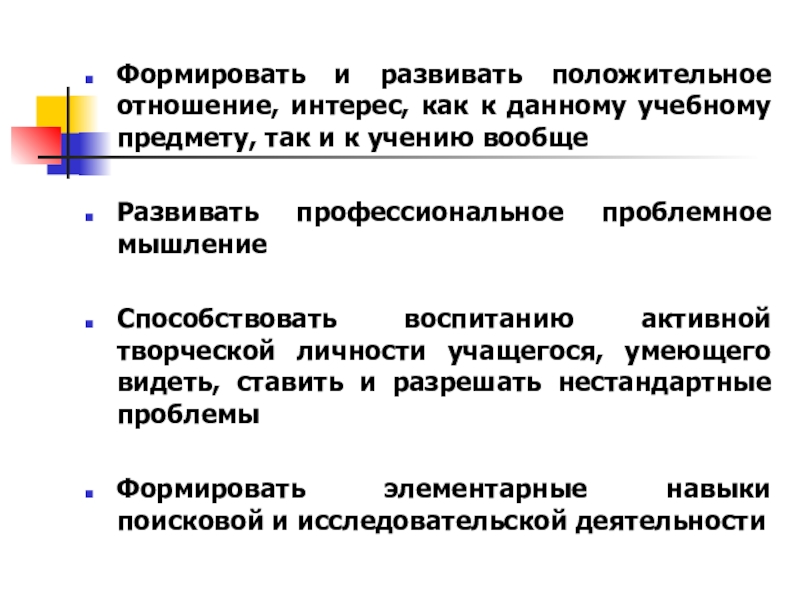 Формировать и развивать положительное отношение, интерес, как к данному учебному предмету, так и к учению вообще

Развивать профессиональное проблемное мышление

Способствовать воспитанию активной творческой личности учащегося, умеющего видеть, ставить и разрешать нестандартные проблемы

Формировать элементарные навыки поисковой и исследовательской деятельности